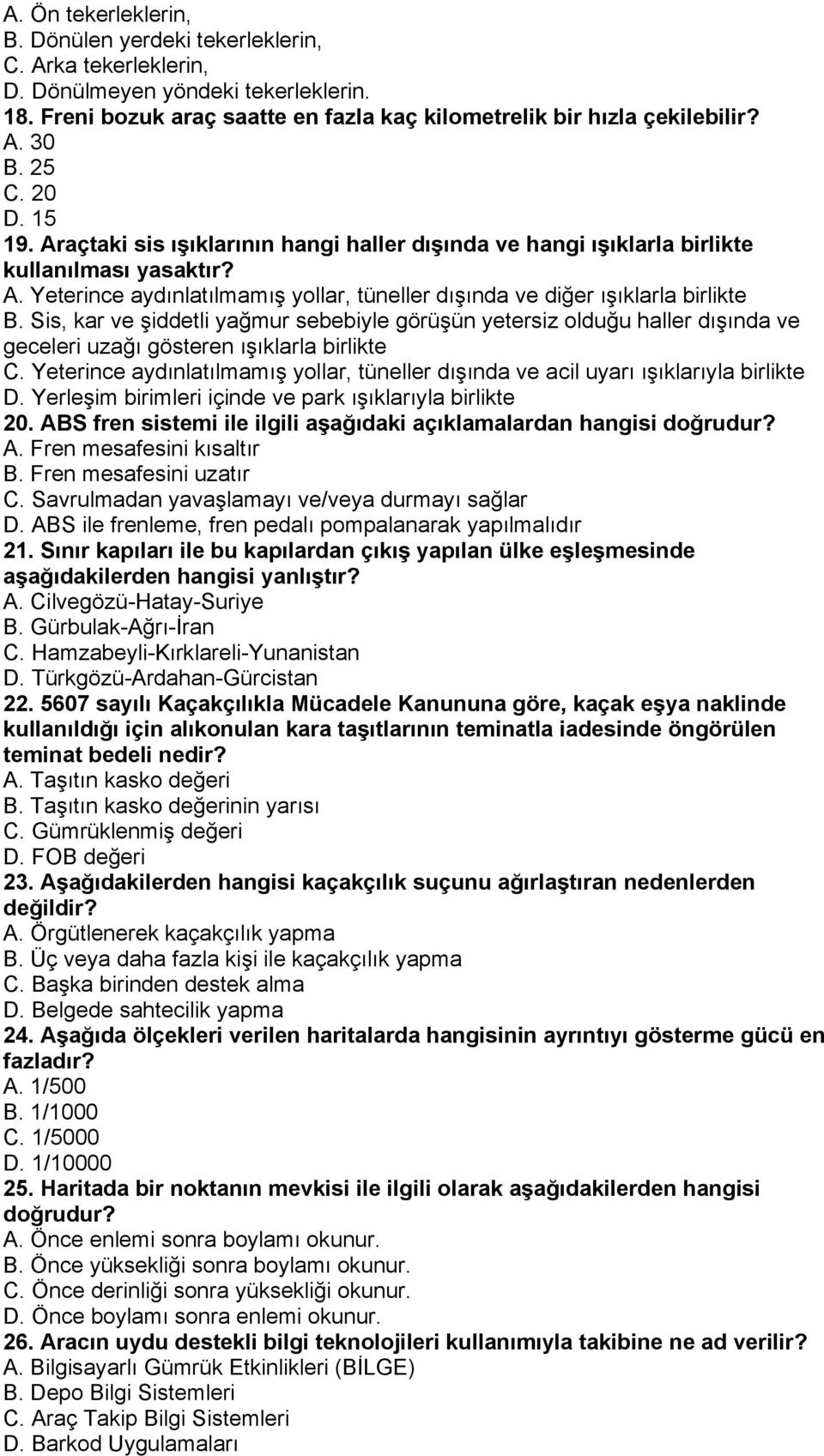 A. Ön tekerleklerin,
B. Dönülen yerdeki tekerleklerin,
C. Arka tekerleklerin,
D. Dönülmeyen yöndeki tekerleklerin.
18. Freni bozuk araç saatte en fazla kaç kilometrelik bir hızla çekilebilir?
A. 30
B. 25
C. 20
D. 15
19. Araçtaki sis ışıklarının hangi haller dışında ve hangi ışıklarla birlikte kullanılması yasaktır?
A. Yeterince aydınlatılmamış yollar, tüneller dışında ve diğer ışıklarla birlikte
B. Sis, kar ve şiddetli yağmur sebebiyle görüşün yetersiz olduğu haller dışında ve geceleri uzağı gösteren ışıklarla birlikte
C. Yeterince aydınlatılmamış yollar, tüneller dışında ve acil uyarı ışıklarıyla birlikte
D. Yerleşim birimleri içinde ve park ışıklarıyla birlikte
20. ABS fren sistemi ile ilgili aşağıdaki açıklamalardan hangisi doğrudur?
A. Fren mesafesini kısaltır
B. Fren mesafesini uzatır
C. Savrulmadan yavaşlamayı ve/veya durmayı sağlar
D. ABS ile frenleme, fren pedalı pompalanarak yapılmalıdır
21. Sınır kapıları ile bu kapılardan çıkış yapılan ülke eşleşmesinde aşağıdakilerden hangisi yanlıştır?
A. Cilvegözü-Hatay-Suriye
B. Gürbulak-Ağrı-İran
C. Hamzabeyli-Kırklareli-Yunanistan
D. Türkgözü-Ardahan-Gürcistan
22. 5607 sayılı Kaçakçılıkla Mücadele Kanununa göre, kaçak eşya naklinde kullanıldığı için alıkonulan kara taşıtlarının teminatla iadesinde öngörülen teminat bedeli nedir?
A. Taşıtın kasko değeri
B. Taşıtın kasko değerinin yarısı
C. Gümrüklenmiş değeri
D. FOB değeri
23. Aşağıdakilerden hangisi kaçakçılık suçunu ağırlaştıran nedenlerden değildir?
A. Örgütlenerek kaçakçılık yapma
B. Üç veya daha fazla kişi ile kaçakçılık yapma
C. Başka birinden destek alma
D. Belgede sahtecilik yapma
24. Aşağıda ölçekleri verilen haritalarda hangisinin ayrıntıyı gösterme gücü en fazladır?
A. 1/500
B. 1/1000
C. 1/5000
D. 1/10000
25. Haritada bir noktanın mevkisi ile ilgili olarak aşağıdakilerden hangisi doğrudur?
A. Önce enlemi sonra boylamı okunur.
B. Önce yüksekliği sonra boylamı okunur.
C. Önce derinliği sonra yüksekliği okunur.
D. Önce boylamı sonra enlemi okunur.
26. Aracın uydu destekli bilgi teknolojileri kullanımıyla takibine ne ad verilir?
A. Bilgisayarlı Gümrük Etkinlikleri (BİLGE)
B. Depo Bilgi Sistemleri
C. Araç Takip Bilgi Sistemleri
D. Barkod Uygulamaları